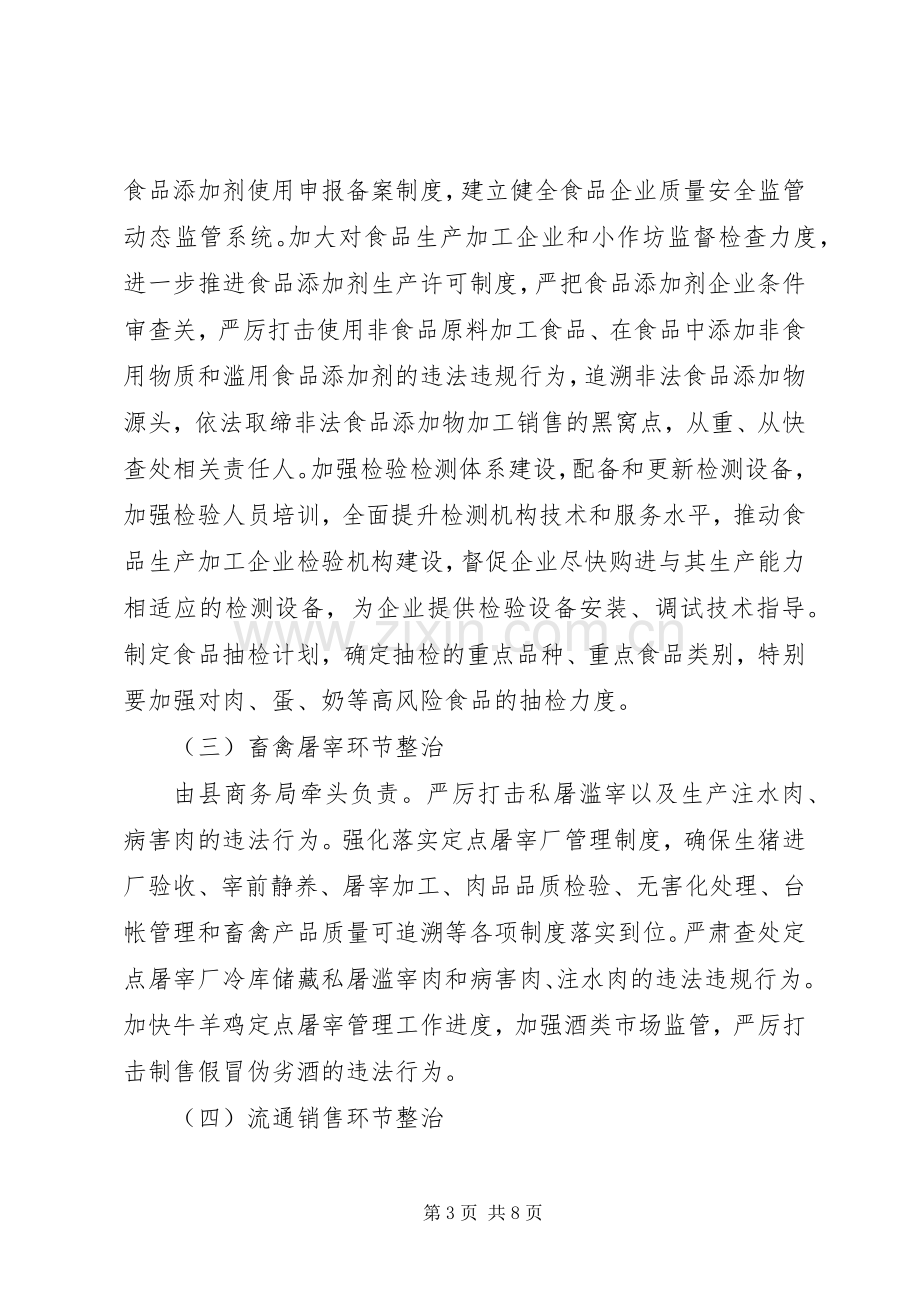 食品添加剂使用申报备案制度，建立健全食品企业质量安全监管动态监管系统。加大对食品生产加工企业和小作坊监督检查力度，进一步推进食品添加剂生产许可制度，严把食品添加剂企业条件审查关，严厉打击使用非食品原料加工食品、在食品中添加非食用物质和滥用食品添加剂的违法违规行为，追溯非法食品添加物源头，依法取缔非法食品添加物加工销售的黑窝点，从重、从快查处相关责任人。加强检验检测体系建设，配备和更新检测设备，加强检验人员培训，全面提升检测机构技术和服务水平，推动食品生产加工企业检验机构建设，督促企业尽快购进与其生产能力相适应的检测设备，为企业提供检验设备安装、调试技术指导。制定食品抽检计划，确定抽检的重点品种、重点食品类别，特别要加强对肉、蛋、奶等高风险食品的抽检力度。

（三）畜禽屠宰环节整治

由县商务局牵头负责。严厉打击私屠滥宰以及生产注水肉、病害肉的违法行为。强化落实定点屠宰厂管理制度，确保生猪进厂验收、宰前静养、屠宰加工、肉品品质检验、无害化处理、台帐管理和畜禽产品质量可追溯等各项制度落实到位。严肃查处定点屠宰厂冷库储藏私屠滥宰肉和病害肉、注水肉的违法违规行为。加快牛羊鸡定点屠宰管理工作进度，加强酒类市场监管，严厉打击制售假冒伪劣酒的违法行为。

（四）流通销售环节整治

第3页 共8页

www.zixin.com.cn